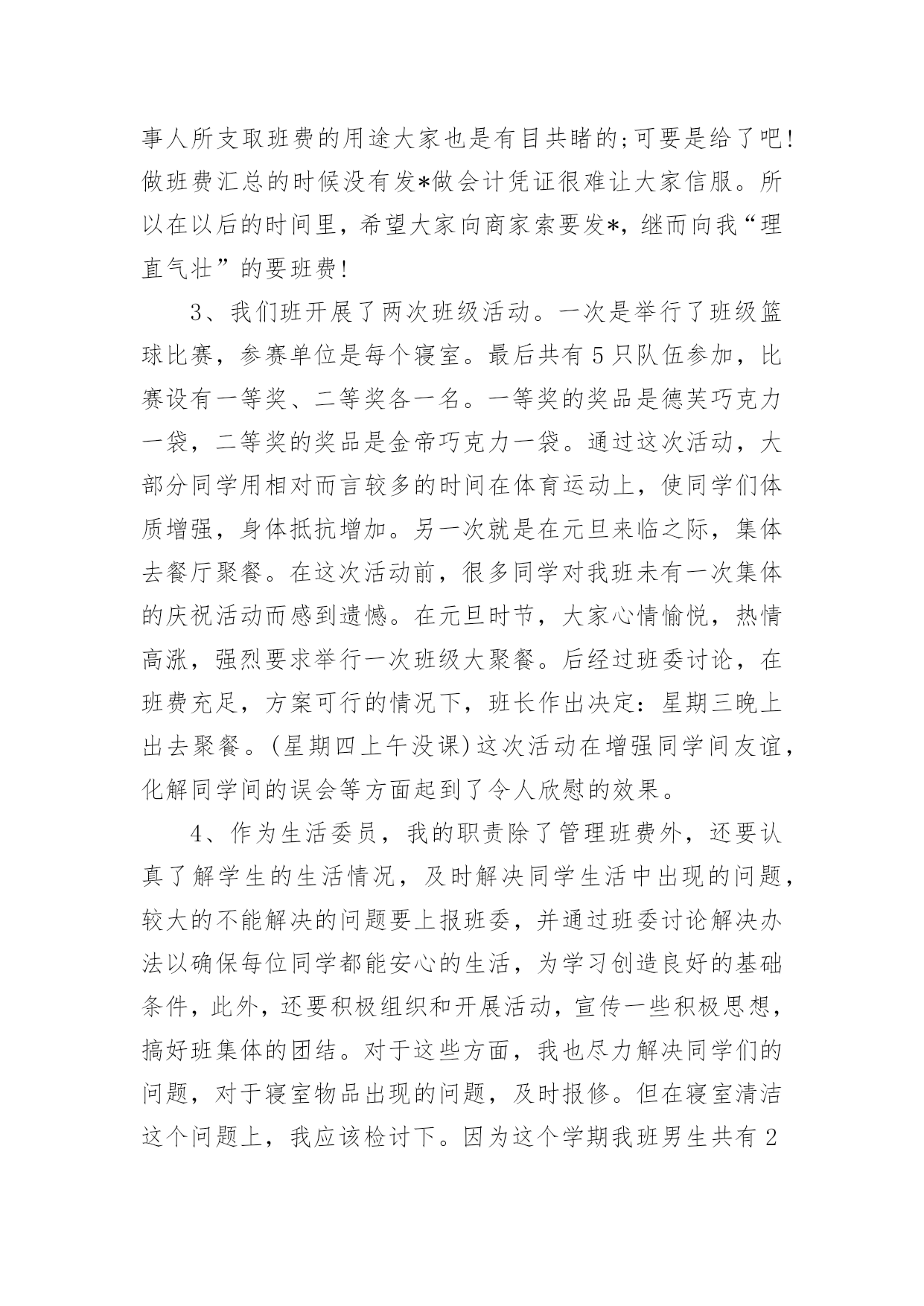 事人所支取班费的用途大家也是有目共睹的;可要是给了吧!做班费汇总的时候没有发*做会计凭证很难让大家信服。所以在以后的时间里，希望大家向商家索要发*，继而向我“理直气壮”的要班费!

3、我们班开展了两次班级活动。一次是举行了班级篮球比赛，参赛单位是每个寝室。最后共有5只队伍参加，比赛设有一等奖、二等奖各一名。一等奖的奖品是德芙巧克力一袋，二等奖的奖品是金帝巧克力一袋。通过这次活动，大部分同学用相对而言较多的时间在体育运动上，使同学们体质增强，身体抵抗增加。另一次就是在元旦来临之际，集体去餐厅聚餐。在这次活动前，很多同学对我班未有一次集体的庆祝活动而感到遗憾。在元旦时节，大家心情愉悦，热情高涨，强烈要求举行一次班级大聚餐。后经过班委讨论，在班费充足，方案可行的情况下，班长作出决定：星期三晚上出去聚餐。(星期四上午没课)这次活动在增强同学间友谊，化解同学间的误会等方面起到了令人欣慰的效果。

4、作为生活委员，我的职责除了管理班费外，还要认真了解学生的生活情况，及时解决同学生活中出现的问题，较大的不能解决的问题要上报班委，并通过班委讨论解决办法以确保每位同学都能安心的生活，为学习创造良好的基础条件，此外，还要积极组织和开展活动，宣传一些积极思想，搞好班集体的团结。对于这些方面，我也尽力解决同学们的问题，对于寝室物品出现的问题，及时报修。但在寝室清洁这个问题上，我应该检讨下。因为这个学期我班男生共有2